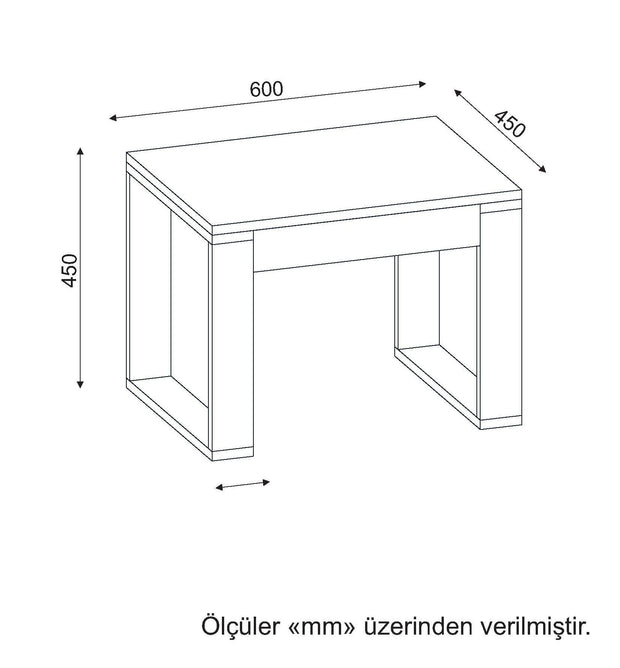 600

450

450

Ölçüler «mm» üzerinden verilmiştir.